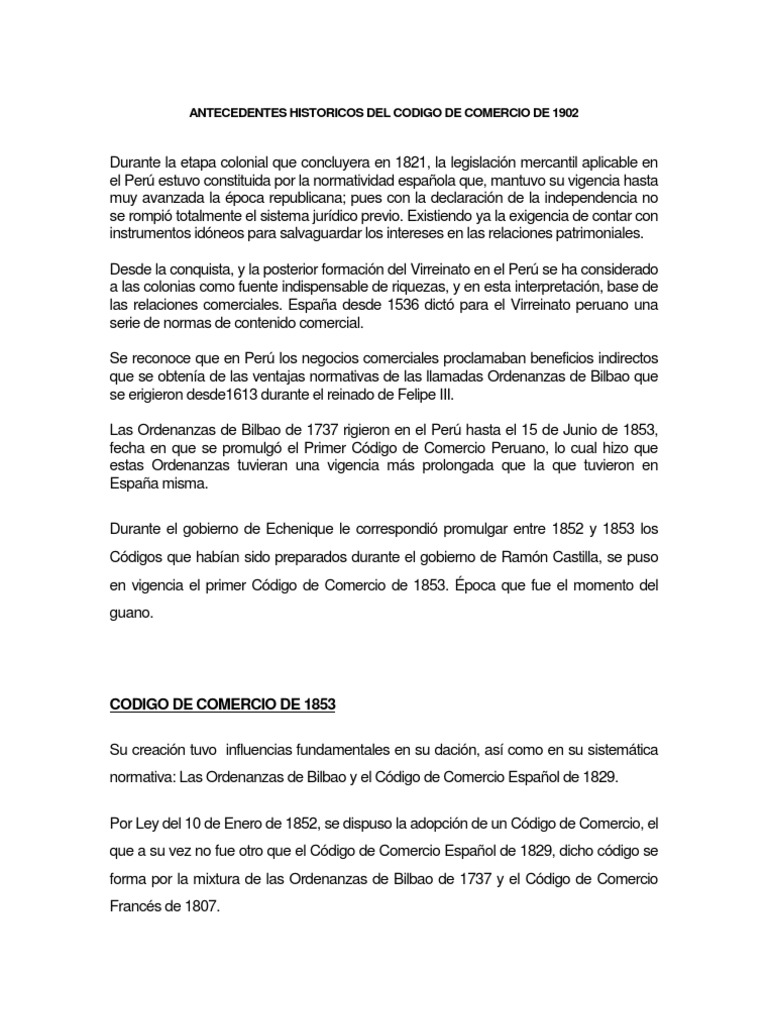 ANTECEDENTES HISTORICOS DEL CODIGO DE COMERCIO DE 1902

Durante la etapa colonial que concluyera en 1821, la legislación mercantil aplicable en el Perú estuvo constituida por la normatividad española que, mantuvo su vigencia hasta muy avanzada la época republicana; pues con la declaración de la independencia no se rompió totalmente el sistema jurídico previo. Existiendo ya la exigencia de contar con instrumentos idóneos para salvaguardar los intereses en las relaciones patrimoniales.

Desde la conquista, y la posterior formación del Virreinato en el Perú se ha considerado a las colonias como fuente indispensable de riquezas, y en esta interpretación, base de las relaciones comerciales. España desde 1536 dictó para el Virreinato peruano una serie de normas de contenido comercial.

Se reconoce que en Perú los negocios comerciales proclamaban beneficios indirectos que se obtenía de las ventajas normativas de las llamadas Ordenanzas de Bilbao que se erigieron desde1613 durante el reinado de Felipe III.

Las Ordenanzas de Bilbao de 1737 rigieron en el Perú hasta el 15 de Junio de 1853, fecha en que se promulgó el Primer Código de Comercio Peruano, lo cual hizo que estas Ordenanzas tuvieran una vigencia más prolongada que la que tuvieron en España misma.

Durante el gobierno de Echenique le correspondió promulgar entre 1852 y 1853 los Códigos que habían sido preparados durante el gobierno de Ramón Castilla, se puso en vigencia el primer Código de Comercio de 1853. Época que fue el momento del guano.

CODIGO DE COMERCIO DE 1853

Su creación tuvo influencias fundamentales en su dación, así como en su sistemática normativa: Las Ordenanzas de Bilbao y el Código de Comercio Español de 1829.

Por Ley del 10 de Enero de 1852, se dispuso la adopción de un Código de Comercio, el que a su vez no fue otro que el Código de Comercio Español de 1829, dicho código se forma por la mixtura de las Ordenanzas de Bilbao de 1737 y el Código de Comercio Francés de 1807.